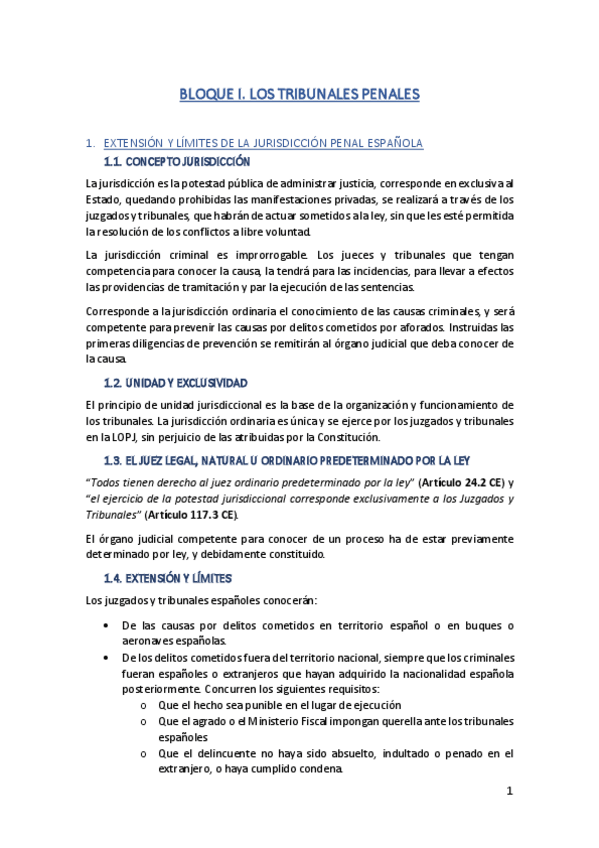 BLOQUE I. LOS TRIBUNALES PENALES

1. EXTENSIÓN Y LÍMITES DE LA JURISDICCIÓN PENAL ESPAÑOLA

1.1. CONCEPTO JURISDICCIÓN

La jurisdicción es la potestad pública de administrar justicia, corresponde en exclusiva al Estado, quedando prohibidas las manifestaciones privadas, se realizará a través de los juzgados y tribunales, que habrán de actuar sometidos a la ley, sin que les esté permitida la resolución de los conflictos a libre voluntad.

La jurisdicción criminal es improrrogable. Los jueces y tribunales que tengan competencia para conocer la causa, la tendrá para las incidencias, para llevar a efectos las providencias de tramitación y par la ejecución de las sentencias.

Corresponde a la jurisdicción ordinaria el conocimiento de las causas criminales, y será competente para prevenir las causas por delitos cometidos por aforados. Instruidas las primeras diligencias de prevención se remitirán al órgano judicial que deba conocer de la causa.

1.2. UNIDAD Y EXCLUSIVIDAD

El principio de unidad jurisdiccional es la base de la organización y funcionamiento de los tribunales. La jurisdicción ordinaria es única y se ejerce por los juzgados y tribunales en la LOPJ, sin perjuicio de las atribuidas por la Constitución.

1.3. EL JUEZ LEGAL, NATURAL U ORDINARIO PREDETERMINADO POR LA LEY

"Todos tienen derecho al juez ordinario predeterminado por la ley" (Artículo 24.2 CE) y "el ejercicio de la potestad jurisdiccional corresponde exclusivamente a los Juzgados y Tribunales" (Artículo 117.3 CE).

El órgano judicial competente para conocer de un proceso ha de estar previamente determinado por ley, y debidamente constituido.

1.4. EXTENSIÓN Y LÍMITES

Los juzgados y tribunales españoles conocerán:

• De las causas por delitos cometidos en territorio español o en buques o aeronaves españolas.
• De los delitos cometidos fuera del territorio nacional, siempre que los criminales fueran españoles o extranjeros que hayan adquirido la nacionalidad española posteriormente. Concurren los siguientes requisitos:
 o Que el hecho sea punible en el lugar de ejecución
 o Que el agrado o el Ministerio Fiscal impongan querella ante los tribunales españoles
 o Que el delincuente no haya sido absuelto, indultado o penado en el extranjero, o haya cumplido condena.

1